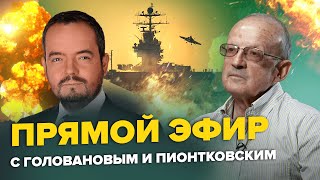 ПРЯМОЙ ЭФИР
С ГОЛОВАНОВЫМ И ПИОНТКОВСКИМ